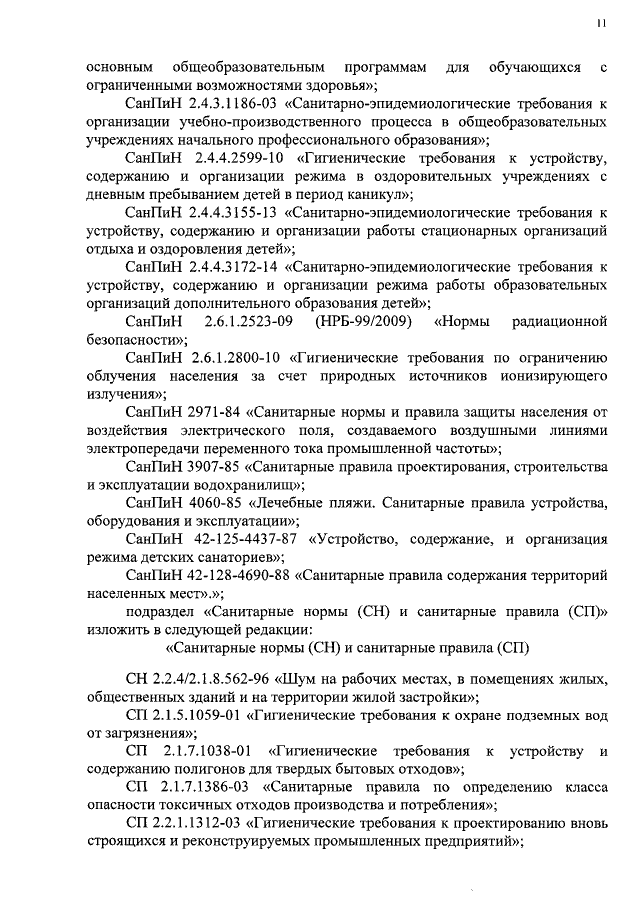 11

основным общеобразовательным программам для обучающихся с ограниченными возможностями здоровья»;

СанПиН 2.4.3.1186-03 «Санитарно-эпидемиологические требования к организации учебно-производственного процесса в общеобразовательных учреждениях начального профессионального образования»;

СанПиН 2.4.4.2599-10 «Гигиенические требования к устройству, содержанию и организации режима в оздоровительных учреждениях с дневным пребыванием детей в период каникул»;

СанПиН 2.4.4.3155-13 «Санитарно-эпидемиологические требования к устройству, содержанию и организации работы стационарных организаций отдыха и оздоровления детей»;

СанПиН 2.4.4.3172-14 «Санитарно-эпидемиологические требования к устройству, содержанию и организации режима работы образовательных организаций дополнительного образования детей»;

СанПиН 2.6.1.2523-09 (НРБ-99/2009) «Нормы радиационной безопасности»;

СанПиН 2.6.1.2800-10 «Гигиенические требования по ограничению облучения населения за счет природных источников ионизирующего излучения»;

СанПиН 2971-84 «Санитарные нормы и правила защиты населения от воздействия электрического поля, создаваемого воздушными линиями электропередачи переменного тока промышленной частоты»;

СанПиН 3907-85 «Санитарные правила проектирования, строительства и эксплуатации водохранилищ»;

СанПиН 4060-85 «Лечебные пляжи. Санитарные правила устройства, оборудования и эксплуатации»;

СанПиН 42-125-4437-87 «Устройство, содержание, и организация режима детских санаториев»;

СанПиН 42-128-4690-88 «Санитарные правила содержания территорий населенных мест».»;

подраздел «Санитарные нормы (СН) и санитарные правила (СП)» изложить в следующей редакции:

«Санитарные нормы (СН) и санитарные правила (СП)

СН 2.2.4/2.1.8.562-96 «Шум на рабочих местах, в помещениях жилых, общественных зданий и на территории жилой застройки»;

СП 2.1.5.1059-01 «Гигиенические требования к охране подземных вод от загрязнения»;

СП 2.1.7.1038-01 «Гигиенические требования к устройству и содержанию полигонов для твердых бытовых отходов»;

СП 2.1.7.1386-03 «Санитарные правила по определению класса опасности токсичных отходов производства и потребления»;

СП 2.2.1.1312-03 «Гигиенические требования к проектированию вновь строящихся и реконструируемых промышленных предприятий»;